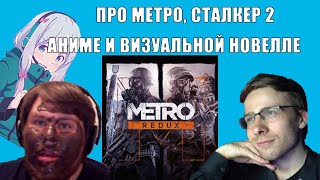 ПРО МЕТРО, СТАЛКЕР 2
АНИМЕ И ВИЗУАЛЬНОЙ НОВЕЛЛЕ

METRO
REDUX